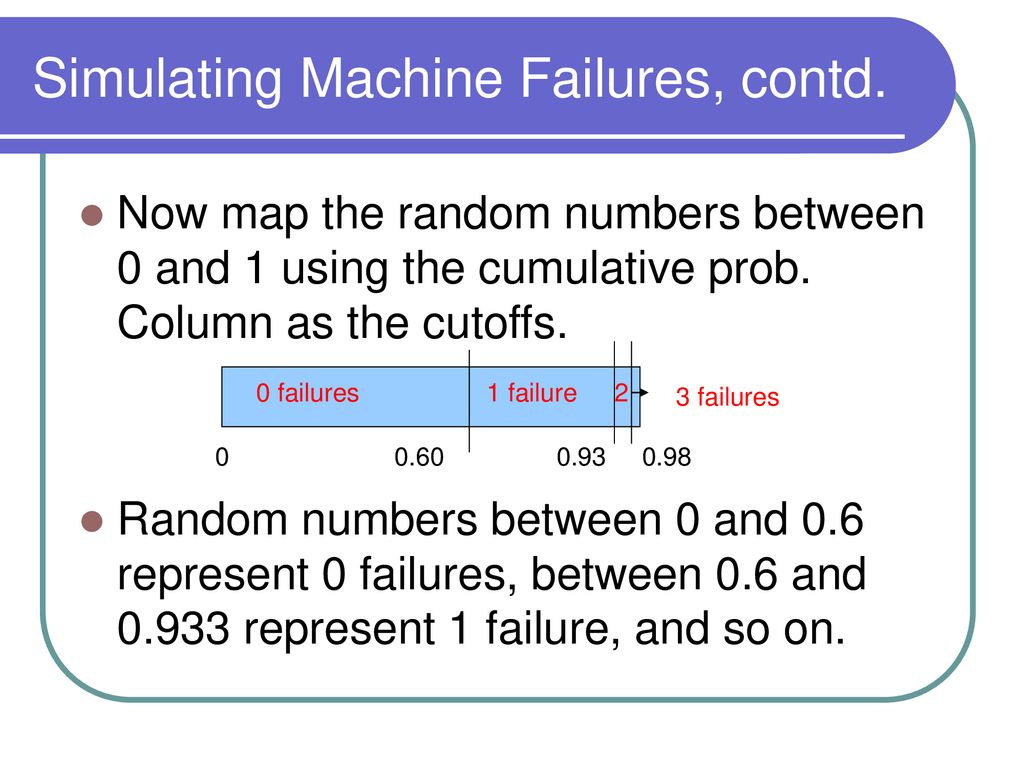 Simulating Machine Failures, contd.

Now map the random numbers between 0 and 1 using the cumulative prob. Column as the cutoffs.

0 failures
1 failure
2
3 failures
0
0.60
0.93
0.98

Random numbers between 0 and 0.6 represent 0 failures, between 0.6 and 0.933 represent 1 failure, and so on.